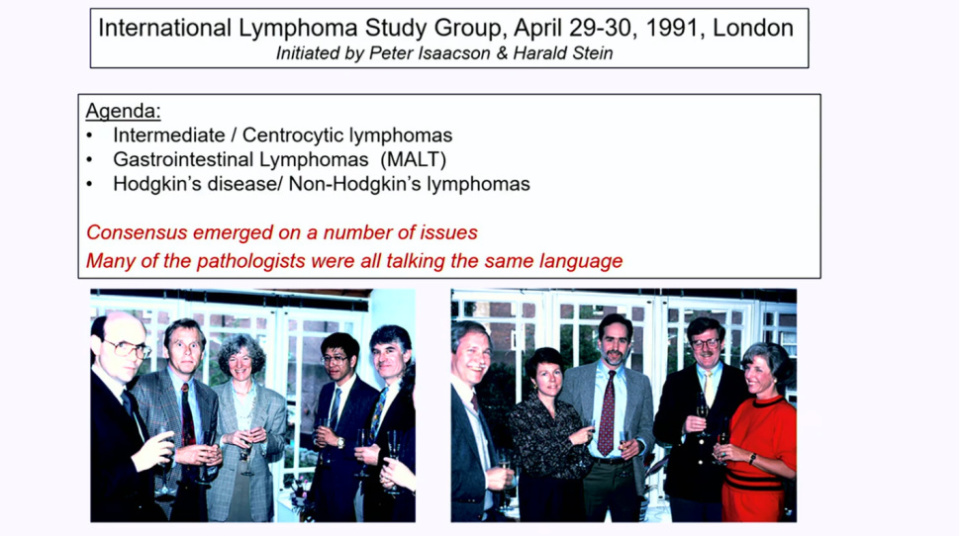 International Lymphoma Study Group, April 29-30, 1991, London
Initiated by Peter Isaacson & Harald Stein

Agenda:
• Intermediate / Centrocytic lymphomas
• Gastrointestinal Lymphomas (MALT)
• Hodgkin's disease/ Non-Hodgkin's lymphomas

Consensus emerged on a number of issues
Many of the pathologists were all talking the same language